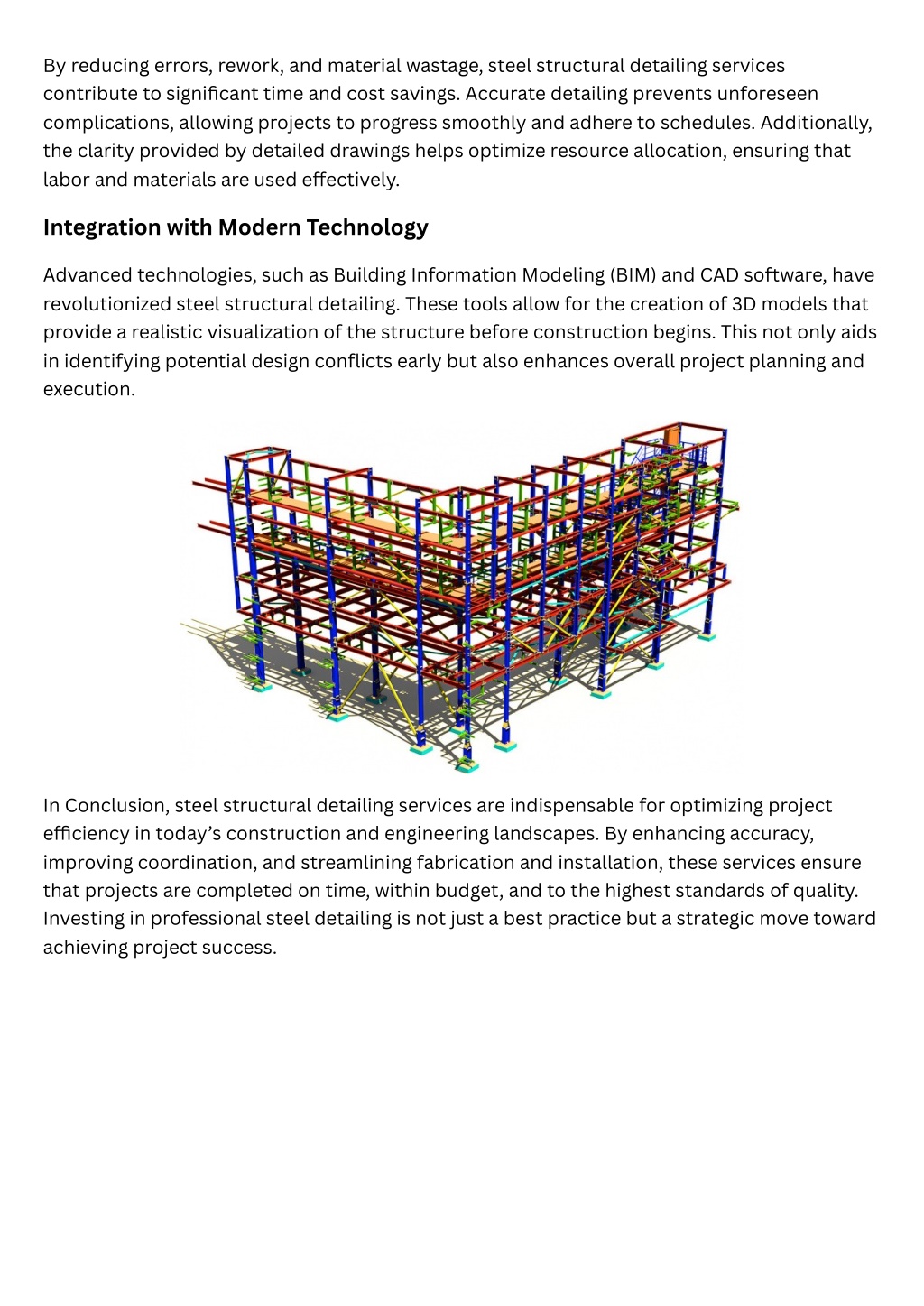 By reducing errors, rework, and material wastage, steel structural detailing services contribute to significant time and cost savings. Accurate detailing prevents unforeseen complications, allowing projects to progress smoothly and adhere to schedules. Additionally, the clarity provided by detailed drawings helps optimize resource allocation, ensuring that labor and materials are used effectively.

Integration with Modern Technology

Advanced technologies, such as Building Information Modeling (BIM) and CAD software, have revolutionized steel structural detailing. These tools allow for the creation of 3D models that provide a realistic visualization of the structure before construction begins. This not only aids in identifying potential design conflicts early but also enhances overall project planning and execution.

In Conclusion, steel structural detailing services are indispensable for optimizing project efficiency in today's construction and engineering landscapes. By enhancing accuracy, improving coordination, and streamlining fabrication and installation, these services ensure that projects are completed on time, within budget, and to the highest standards of quality. Investing in professional steel detailing is not just a best practice but a strategic move toward achieving project success.